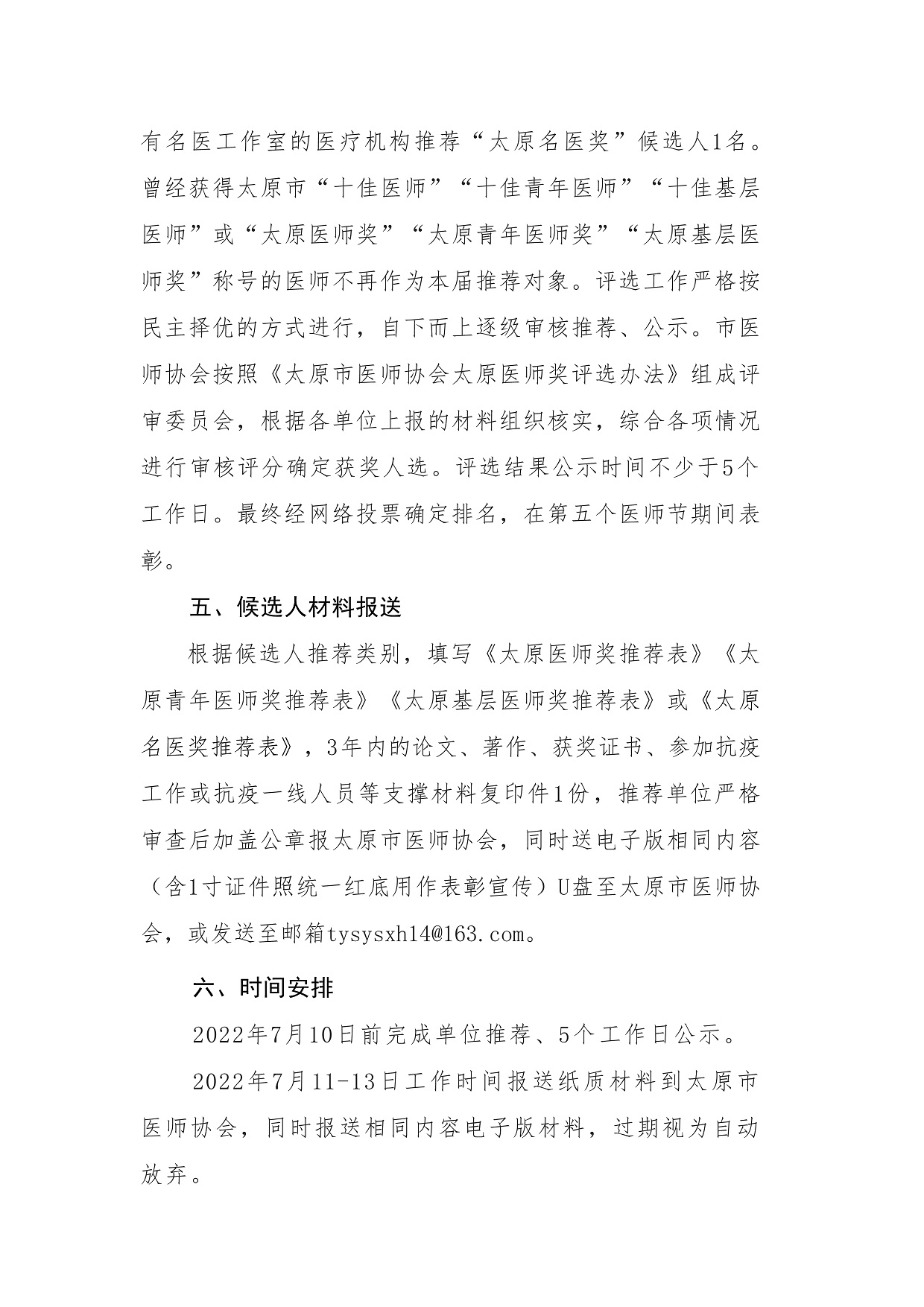 有名医工作室的医疗机构推荐“太原名医奖”候选人1名。曾经获得太原市“十佳医师”“十佳青年医师”“十佳基层医师”或“太原医师奖”“太原青年医师奖”“太原基层医师奖”称号的医师不再作为本届推荐对象。评选工作严格按民主择优的方式进行，自下而上逐级审核推荐、公示。市医师协会按照《太原市医师协会太原医师奖评选办法》组成评审委员会，根据各单位上报的材料组织核实，综合各项情况进行审核评分确定获奖人选。评选结果公示时间不少于5个工作日。最终经网络投票确定排名，在第五个医师节期间表彰。

五、候选人材料报送

根据候选人推荐类别，填写《太原医师奖推荐表》《太原青年医师奖推荐表》《太原基层医师奖推荐表》或《太原名医奖推荐表》，3年内的论文、著作、获奖证书、参加抗疫工作或抗疫一线人员等支撑材料复印件1份，推荐单位严格审查后加盖公章报太原市医师协会，同时送电子版相同内容（含1寸证件照统一红底用作表彰宣传）U盘至太原市医师协会，或发送至邮箱tysysxh14@163.com。

六、时间安排

2022年7月10日前完成单位推荐、5个工作日公示。

2022年7月11-13日工作时间报送纸质材料到太原市医师协会，同时报送相同内容电子版材料，过期视为自动放弃。